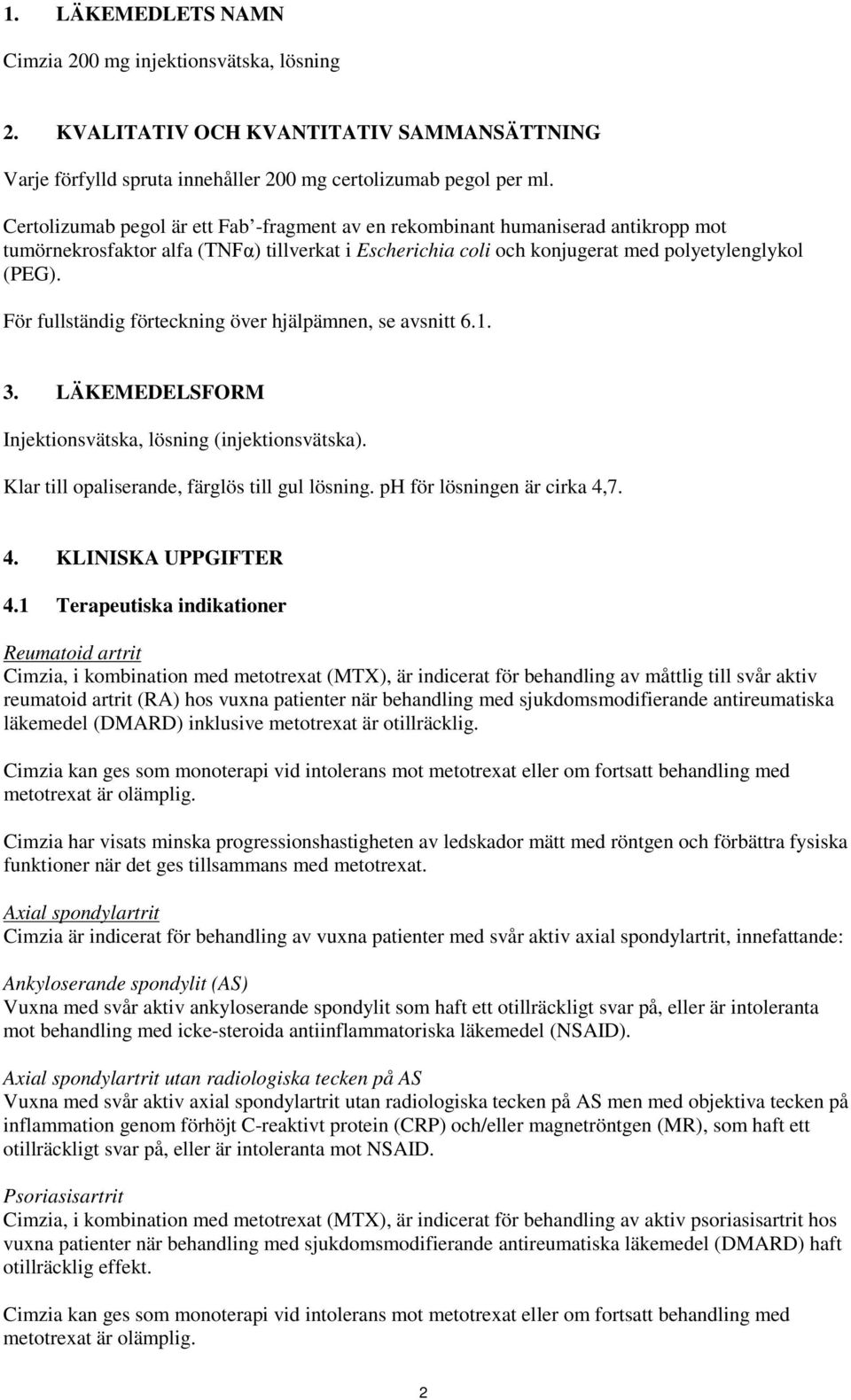 1. LÄKEMEDLETS NAMN

Cimzia 200 mg injektionsvätska, lösning

2. KVALITATIV OCH KVANTITATIV SAMMANSÄTTNING

Varje förfylld spruta innehåller 200 mg certolizumab pegol per ml.

Certolizumab pegol är ett Fab'-fragment av en rekombinant humaniserad antikropp mot tumörnekrosfaktor alfa (TNFα) tillverkat i Escherichia coli och konjugerat med polyetylenglykol (PEG).

För fullständig förteckning över hjälpämnen, se avsnitt 6.1.

3. LÄKEMEDELSFORM

Injektionsvätska, lösning (injektionsvätska).

Klar till opaliserande, färglös till gul lösning. pH för lösningen är cirka 4,7.

4. KLINISKA UPPGIFTER

4.1 Terapeutiska indikationer

Reumatoid artrit
Cimzia, i kombination med metotrexat (MTX), är indicerat för behandling av måttlig till svår aktiv reumatoid artrit (RA) hos vuxna patienter när behandling med sjukdomsmodifierande antireumatiska läkemedel (DMARD) inklusive metotrexat är otillräcklig.

Cimzia kan ges som monoterapi vid intolerans mot metotrexat eller om fortsatt behandling med metotrexat är olämplig.

Cimzia har visats minska progressionshastigheten av ledskador mätt med röntgen och förbättra fysiska funktioner när det ges tillsammans med metotrexat.

Axial spondylartrit
Cimzia är indicerat för behandling av vuxna patienter med svår aktiv axial spondylartrit, innefattande:

Ankyloserande spondylit (AS)
Vuxna med svår aktiv ankyloserande spondylit som haft ett otillräckligt svar på, eller är intoleranta mot behandling med icke-steroida antiinflammatoriska läkemedel (NSAID).

Axial spondylartrit utan radiologiska tecken på AS
Vuxna med svår aktiv axial spondylartrit utan radiologiska tecken på AS men med objektiva tecken på inflammation genom förhöjt C-reaktivt protein (CRP) och/eller magnetröntgen (MR), som haft ett otillräckligt svar på, eller är intoleranta mot NSAID.

Psoriasisartrit
Cimzia, i kombination med metotrexat (MTX), är indicerat för behandling av aktiv psoriasisartrit hos vuxna patienter när behandling med sjukdomsmodifierande antireumatiska läkemedel (DMARD) haft otillräcklig effekt.

Cimzia kan ges som monoterapi vid intolerans mot metotrexat eller om fortsatt behandling med metotrexat är olämplig.

2